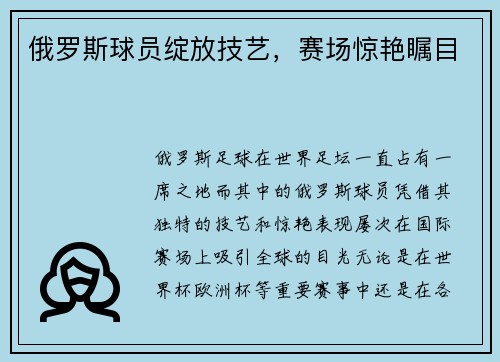 俄罗斯球员绽放技艺，赛场惊艳瞩目

俄罗斯足球在世界足坛一直占有一席之地而其中的俄罗斯球员凭借其独特的技艺和惊艳表现屡次在国际赛场上吸引全球的目光无论是在世界杯欧洲杯等重要赛事中还是在各